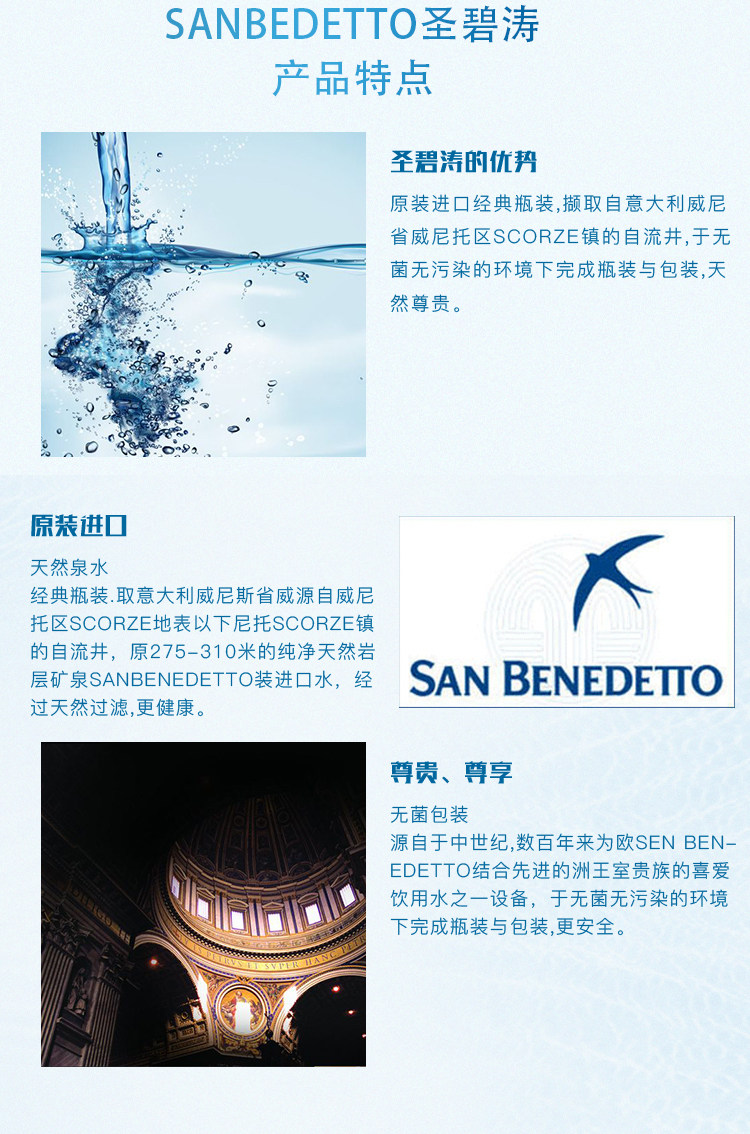 SANBEDETTO圣碧涛
产品特点

圣碧涛的优势

原装进口经典瓶装,撷取自意大利威尼省威尼托区SCORZE镇的自流井,于无菌无污染的环境下完成瓶装与包装,天然尊贵。

原装进口

天然泉水
经典瓶装.取意大利威尼斯省威源自威尼托区SCORZE地表以下尼托SCORZE镇的自流井，原275-310米的纯净天然岩层矿泉SANBENEDETTO装进口水，经过天然过滤,更健康。

SAN BENEDETTO

尊贵、尊享

无菌包装
源自于中世纪,数百年来为欧SEN BENEDETTO结合先进的洲王室贵族的喜爱饮用水之一设备，于无菌无污染的环境下完成瓶装与包装,更安全。